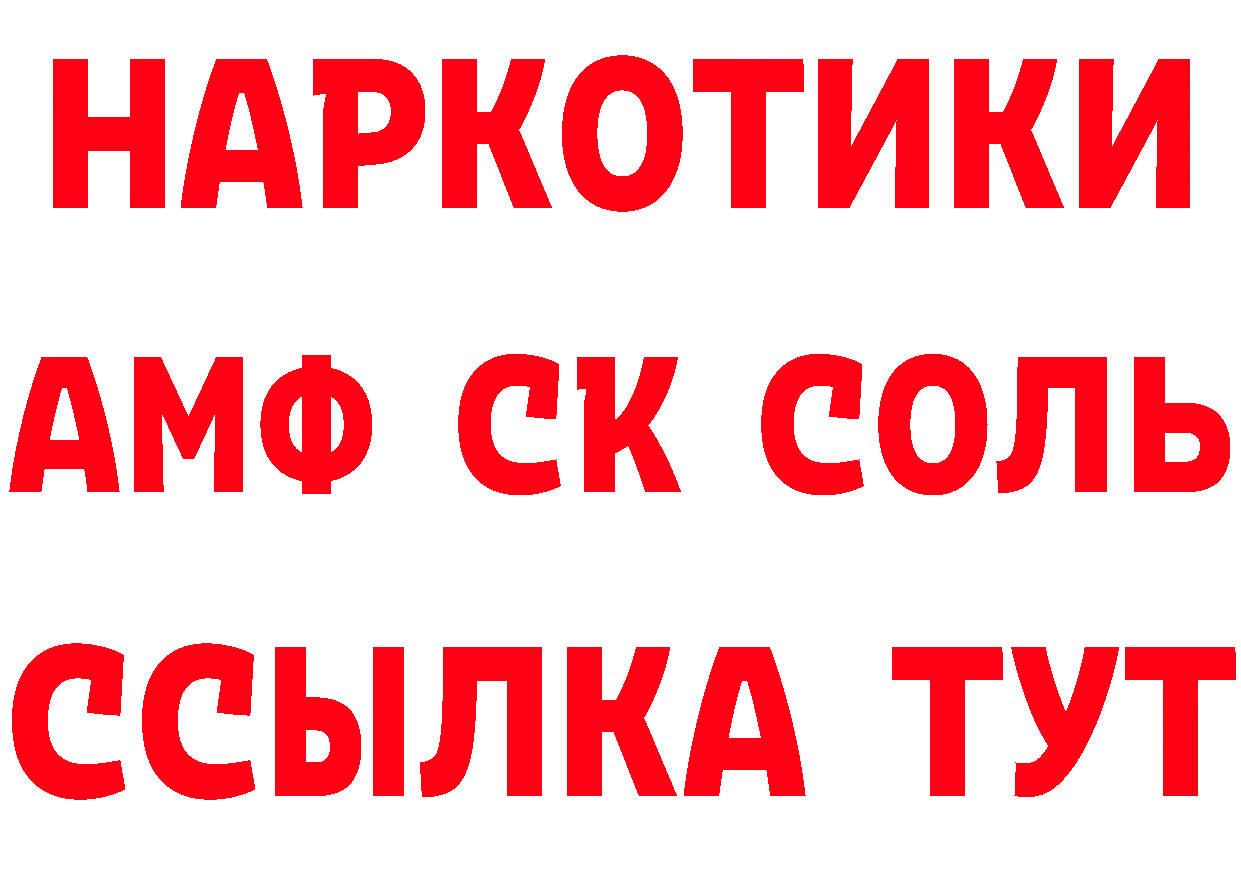 НАРКОТИКИ

АМФ СК СОЛЬ

ССЫЛКА ТУТ